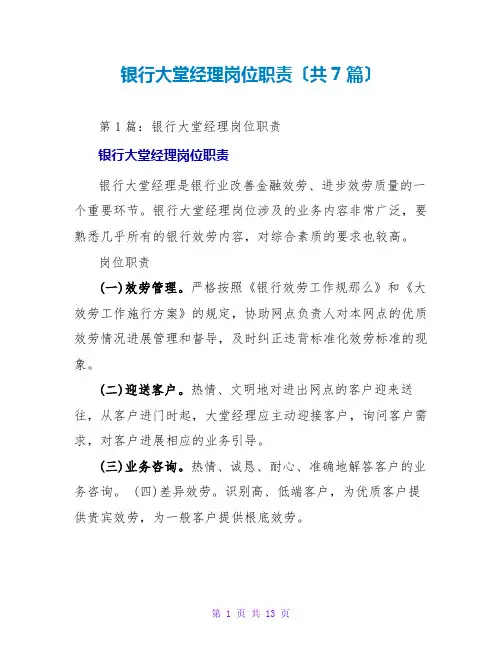 银行大堂经理岗位职责〔共7篇〕

第1篇：银行大堂经理岗位职责

银行大堂经理岗位职责

银行大堂经理是银行业改善金融效劳、进步效劳质量的一个重要环节。银行大堂经理岗位涉及的业务内容非常广泛，要熟悉几乎所有的银行效劳内容，对综合素质的要求也较高。

岗位职责

(一)效劳管理。严格按照《银行效劳工作规那么》和《大效劳工作施行方案》的规定，协助网点负责人对本网点的优质效劳情况进展管理和督导，及时纠正违背标准化效劳标准的现象。

(二)迎送客户。热情、文明地对进出网点的客户迎来送往，从客户进门时起，大堂经理应主动迎接客户，询问客户需求，对客户进展相应的业务引导。

(三)业务咨询。热情、诚恳、耐心、准确地解答客户的业务咨询。 (四)差异效劳。识别高、低端客户，为优质客户提供贵宾效劳，为一般客户提供根底效劳。

第 1 页 共 13 页